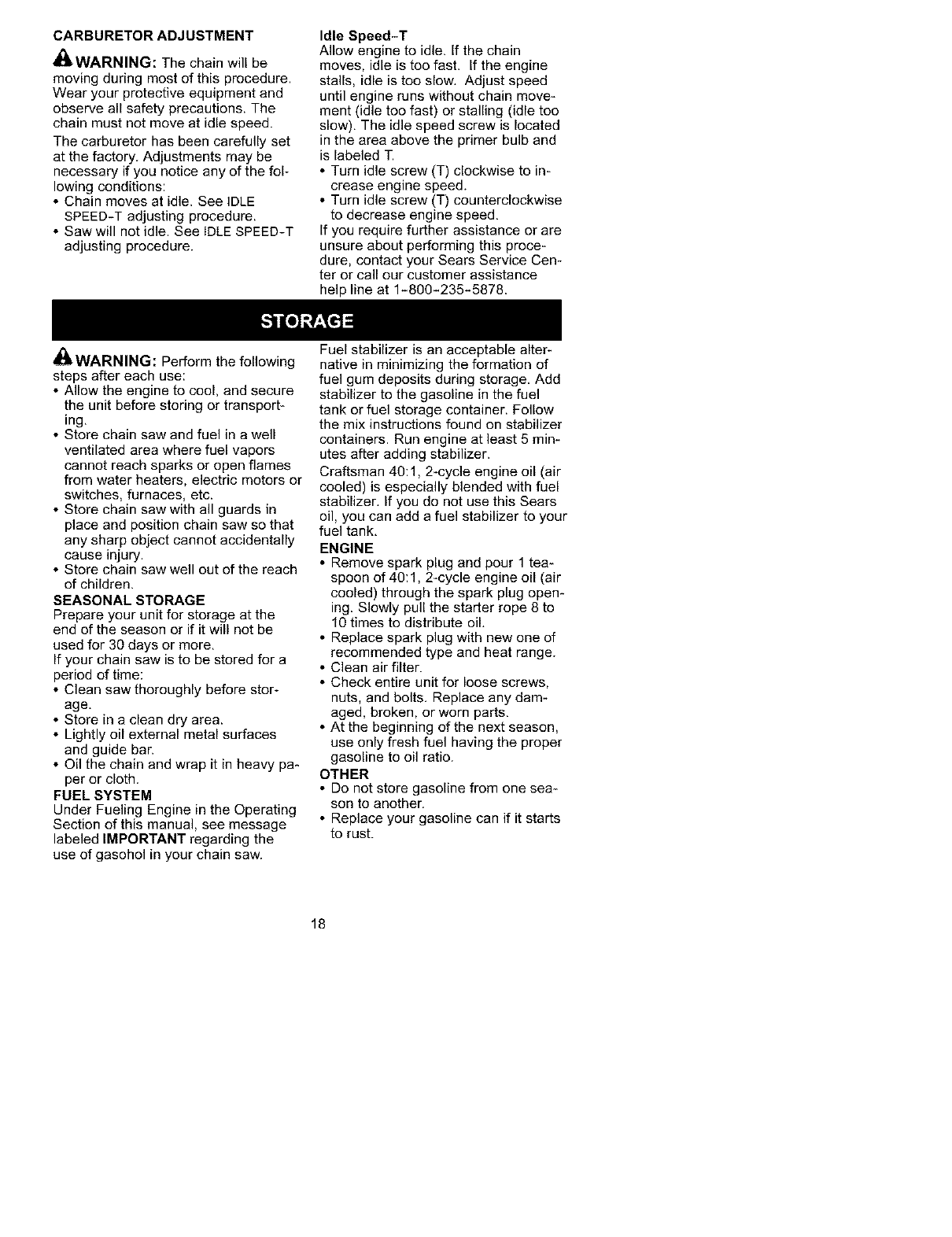 CARBURETOR ADJUSTMENT

WARNING: The chain will be moving during most of this procedure. Wear your protective equipment and observe all safety precautions. The chain must not move at idle speed.

The carburetor has been carefully set at the factory. Adjustments may be necessary if you notice any of the following conditions:
• Chain moves at idle. See IDLE SPEED-T adjusting procedure.
• Saw will not idle. See IDLE SPEED-T adjusting procedure.

Idle Speed-T
Allow engine to idle. If the chain moves, idle is too fast. If the engine stalls, idle is too slow. Adjust speed until engine runs without chain movement (idle too fast) or stalling (idle too slow). The idle speed screw is located in the area above the primer bulb and is labeled T.
• Turn idle screw (T) clockwise to increase engine speed.
• Turn idle screw (T) counterclockwise to decrease engine speed.
If you require further assistance or are unsure about performing this procedure, contact your Sears Service Center or call our customer assistance help line at 1-800-235-5878.

STORAGE

WARNING: Perform the following steps after each use:
• Allow the engine to cool, and secure the unit before storing or transporting.
• Store chain saw and fuel in a well ventilated area where fuel vapors cannot reach sparks or open flames from water heaters, electric motors or switches, furnaces, etc.
• Store chain saw with all guards in place and position chain saw so that any sharp object cannot accidentally cause injury.
• Store chain saw well out of the reach of children.

SEASONAL STORAGE
Prepare your unit for storage at the end of the season or if it will not be used for 30 days or more.
If your chain saw is to be stored for a period of time:
• Clean saw thoroughly before storage.
• Store in a clean dry area.
• Lightly oil external metal surfaces and guide bar.
• Oil the chain and wrap it in heavy paper or cloth.

FUEL SYSTEM
Under Fueling Engine in the Operating Section of this manual, see message labeled IMPORTANT regarding the use of gasohol in your chain saw.

Fuel stabilizer is an acceptable alternative in minimizing the formation of fuel gum deposits during storage. Add stabilizer to the gasoline in the fuel tank or fuel storage container. Follow the mix instructions found on stabilizer containers. Run engine at least 5 minutes after adding stabilizer.

Craftsman 40:1, 2-cycle engine oil (air cooled) is especially blended with fuel stabilizer. If you do not use this Sears oil, you can add a fuel stabilizer to your fuel tank.

ENGINE
• Remove spark plug and pour 1 teaspoon of 40:1, 2-cycle engine oil (air cooled) through the spark plug opening. Slowly pull the starter rope 8 to 10 times to distribute oil.
• Replace spark plug with new one of recommended type and heat range.
• Clean air filter.
• Check entire unit for loose screws, nuts, and bolts. Replace any damaged, broken, or worn parts.
• At the beginning of the next season, use only fresh fuel having the proper gasoline to oil ratio.

OTHER
• Do not store gasoline from one season to another.
• Replace your gasoline can if it starts to rust.

18